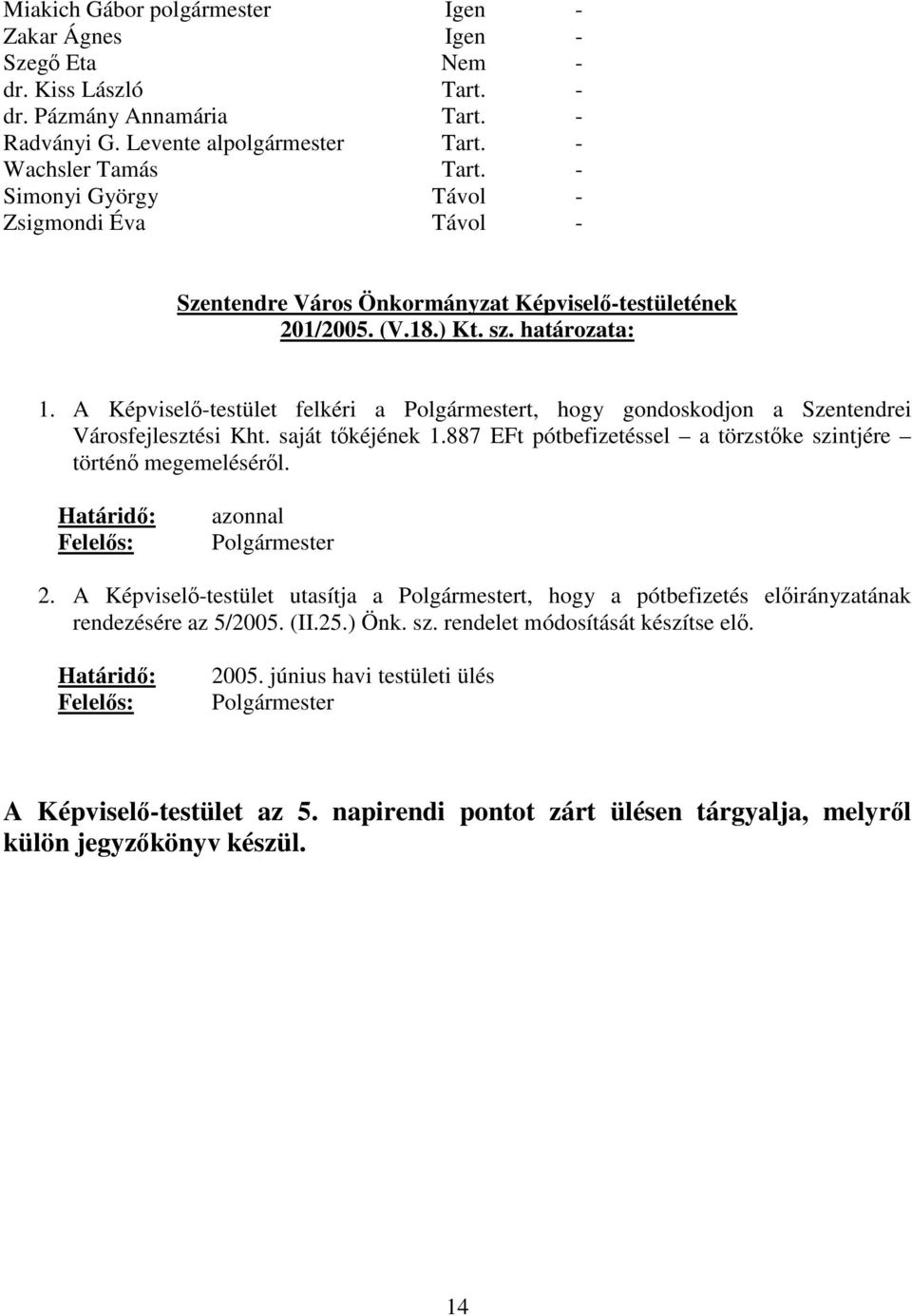 | Miakich Gábor polgármester | Igen | - |
|---|---|---|
| Zakar Ágnes | Igen | - |
| Szegő Eta | Nem | - |
| dr. Kiss László | Tart. | - |
| dr. Pázmány Annamária | Tart. | - |
| Radványi G. Levente alpolgármester | Tart. | - |
| Wachsler Tamás | Tart. | - |
| Simonyi György | Távol | - |
| Zsigmondi Éva | Távol | - |

Szentendre Város Önkormányzat Képviselő-testületének 201/2005. (V.18.) Kt. sz. határozata:

1. A Képviselő-testület felkéri a Polgármestert, hogy gondoskodjon a Szentendrei Városfejlesztési Kht. saját tőkéjének 1.887 EFt pótbefizetéssel – a törzstőke szintjére – történő megemeléséről.

Határidő: azonnal
Felelős: Polgármester

2. A Képviselő-testület utasítja a Polgármestert, hogy a pótbefizetés előirányzatának rendezésére az 5/2005. (II.25.) Önk. sz. rendelet módosítását készítse elő.

Határidő: 2005. június havi testületi ülés
Felelős: Polgármester

A Képviselő-testület az 5. napirendi pontot zárt ülésen tárgyalja, melyről külön jegyzőkönyv készül.

14